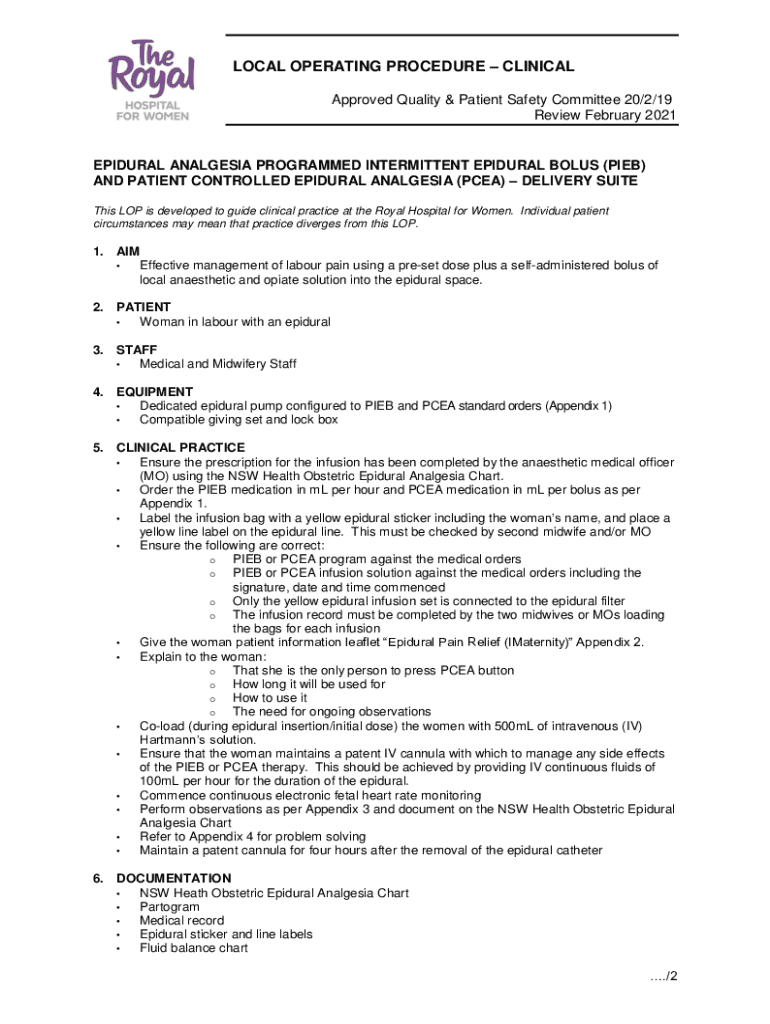 The Royal
HOSPITAL FOR WOMEN

LOCAL OPERATING PROCEDURE – CLINICAL

Approved Quality & Patient Safety Committee 20/2/19
Review February 2021

EPIDURAL ANALGESIA PROGRAMMED INTERMITTENT EPIDURAL BOLUS (PIEB) AND PATIENT CONTROLLED EPIDURAL ANALGESIA (PCEA) – DELIVERY SUITE

This LOP is developed to guide clinical practice at the Royal Hospital for Women. Individual patient circumstances may mean that practice diverges from this LOP.

1. AIM
• Effective management of labour pain using a pre-set dose plus a self-administered bolus of local anaesthetic and opiate solution into the epidural space.

2. PATIENT
• Woman in labour with an epidural

3. STAFF
• Medical and Midwifery Staff

4. EQUIPMENT
• Dedicated epidural pump configured to PIEB and PCEA standard orders (Appendix 1)
• Compatible giving set and lock box

5. CLINICAL PRACTICE
• Ensure the prescription for the infusion has been completed by the anaesthetic medical officer (MO) using the NSW Health Obstetric Epidural Analgesia Chart.
• Order the PIEB medication in mL per hour and PCEA medication in mL per bolus as per Appendix 1.
• Label the infusion bag with a yellow epidural sticker including the woman's name, and place a yellow line label on the epidural line. This must be checked by second midwife and/or MO
• Ensure the following are correct:
o PIEB or PCEA program against the medical orders
o PIEB or PCEA infusion solution against the medical orders including the signature, date and time commenced
o Only the yellow epidural infusion set is connected to the epidural filter
o The infusion record must be completed by the two midwives or MOs loading the bags for each infusion
• Give the woman patient information leaflet "Epidural Pain Relief (IMaternity)" Appendix 2.
• Explain to the woman:
o That she is the only person to press PCEA button
o How long it will be used for
o How to use it
o The need for ongoing observations
• Co-load (during epidural insertion/initial dose) the women with 500mL of intravenous (IV) Hartmann's solution.
• Ensure that the woman maintains a patent IV cannula with which to manage any side effects of the PIEB or PCEA therapy. This should be achieved by providing IV continuous fluids of 100mL per hour for the duration of the epidural.
• Commence continuous electronic fetal heart rate monitoring
• Perform observations as per Appendix 3 and document on the NSW Health Obstetric Epidural Analgesia Chart
• Refer to Appendix 4 for problem solving
• Maintain a patent cannula for four hours after the removal of the epidural catheter

6. DOCUMENTATION
• NSW Heath Obstetric Epidural Analgesia Chart
• Partogram
• Medical record
• Epidural sticker and line labels
• Fluid balance chart

…./2